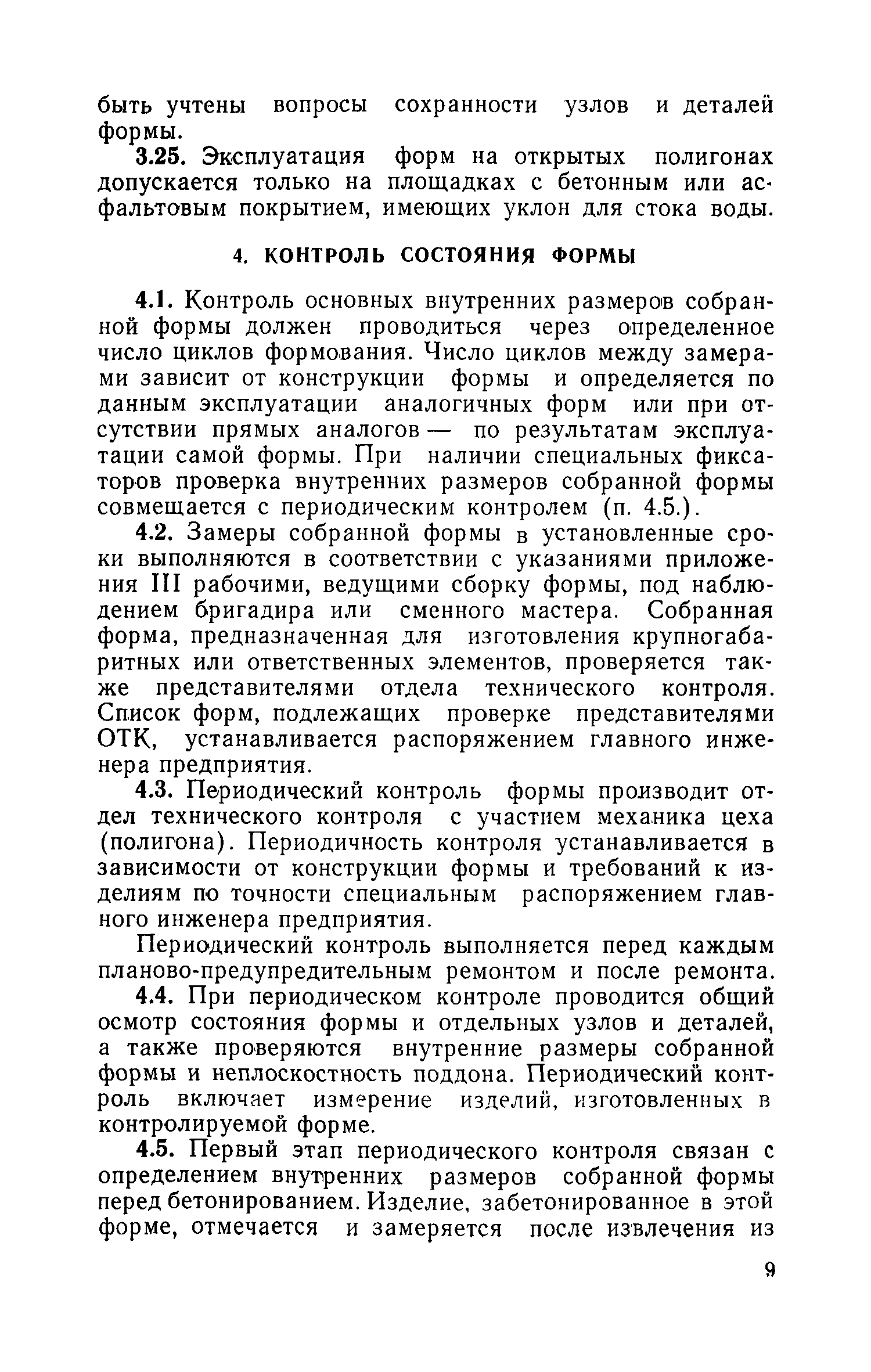 быть учтены вопросы сохранности узлов и деталей формы.

3.25. Эксплуатация форм на открытых полигонах допускается только на площадках с бетонным или асфальтовым покрытием, имеющих уклон для стока воды.

4. КОНТРОЛЬ СОСТОЯНИЯ ФОРМЫ

4.1. Контроль основных внутренних размеров собранной формы должен проводиться через определенное число циклов формования. Число циклов между замерами зависит от конструкции формы и определяется по данным эксплуатации аналогичных форм или при отсутствии прямых аналогов — по результатам эксплуатации самой формы. При наличии специальных фиксаторов проверка внутренних размеров собранной формы совмещается с периодическим контролем (п. 4.5.).

4.2. Замеры собранной формы в установленные сроки выполняются в соответствии с указаниями приложения III рабочими, ведущими сборку формы, под наблюдением бригадира или сменного мастера. Собранная форма, предназначенная для изготовления крупногабаритных или ответственных элементов, проверяется также представителями отдела технического контроля. Список форм, подлежащих проверке представителями ОТК, устанавливается распоряжением главного инженера предприятия.

4.3. Периодический контроль формы производит отдел технического контроля с участием механика цеха (полигона). Периодичность контроля устанавливается в зависимости от конструкции формы и требований к изделиям по точности специальным распоряжением главного инженера предприятия.

Периодический контроль выполняется перед каждым планово-предупредительным ремонтом и после ремонта.

4.4. При периодическом контроле проводится общий осмотр состояния формы и отдельных узлов и деталей, а также проверяются внутренние размеры собранной формы и неплоскостность поддона. Периодический контроль включает измерение изделий, изготовленных в контролируемой форме.

4.5. Первый этап периодического контроля связан с определением внутренних размеров собранной формы перед бетонированием. Изделие, забетонированное в этой форме, отмечается и замеряется после извлечения из

9